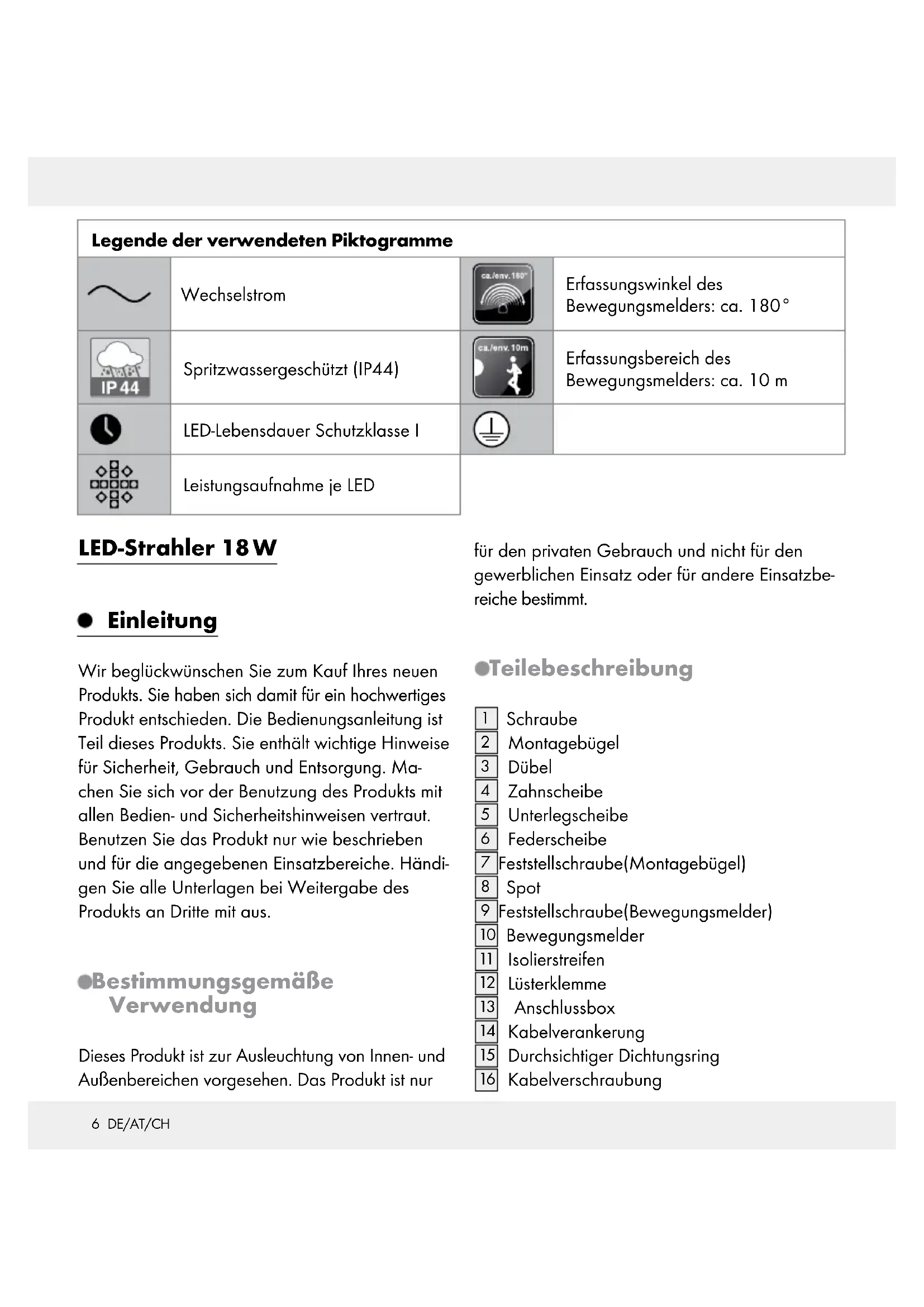 Legende der verwendeten Piktogramme

| | | | |
|---|---|---|---|
| | Wechselstrom | ca./env. 180° | Erfassungswinkel des Bewegungsmelders: ca. 180° |
| IP 44 | Spritzwassergeschützt (IP44) | ca./env. 10m | Erfassungsbereich des Bewegungsmelders: ca. 10 m |
| | LED-Lebensdauer Schutzklasse I | | |
| | Leistungsaufnahme je LED | | |

LED-Strahler 18 W

Einleitung

Wir beglückwünschen Sie zum Kauf Ihres neuen Produkts. Sie haben sich damit für ein hochwertiges Produkt entschieden. Die Bedienungsanleitung ist Teil dieses Produkts. Sie enthält wichtige Hinweise für Sicherheit, Gebrauch und Entsorgung. Machen Sie sich vor der Benutzung des Produkts mit allen Bedien- und Sicherheitshinweisen vertraut. Benutzen Sie das Produkt nur wie beschrieben und für die angegebenen Einsatzbereiche. Händigen Sie alle Unterlagen bei Weitergabe des Produkts an Dritte mit aus.

Bestimmungsgemäße Verwendung

Dieses Produkt ist zur Ausleuchtung von Innen- und Außenbereichen vorgesehen. Das Produkt ist nur für den privaten Gebrauch und nicht für den gewerblichen Einsatz oder für andere Einsatzbereiche bestimmt.

Teilebeschreibung

1 Schraube
2 Montagebügel
3 Dübel
4 Zahnscheibe
5 Unterlegscheibe
6 Federscheibe
7 Feststellschraube(Montagebügel)
8 Spot
9 Feststellschraube(Bewegungsmelder)
10 Bewegungsmelder
11 Isolierstreifen
12 Lüsterklemme
13 Anschlussbox
14 Kabelverankerung
15 Durchsichtiger Dichtungsring
16 Kabelverschraubung

6 DE/AT/CH